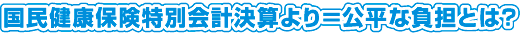 国民健康保険特別会計決算より＝公平な負担とは?